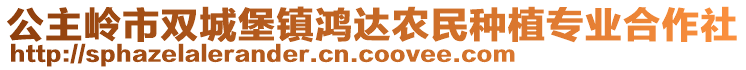 公主岭市双城堡镇鸿达农民种植专业合作社
http://sphazelalerander.cn.coovee.com